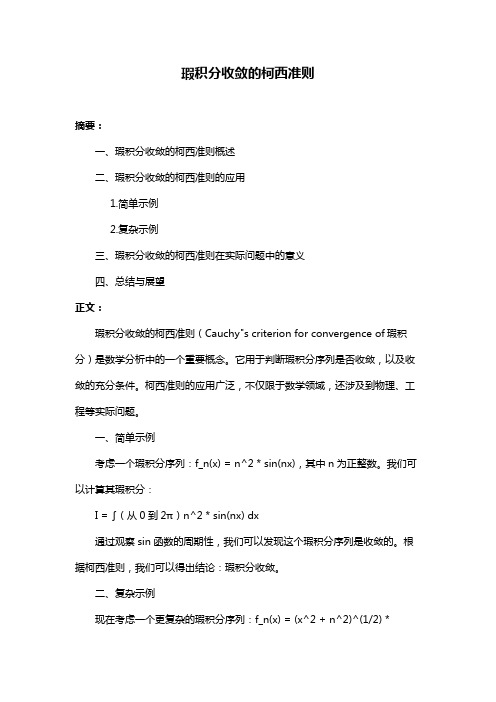 瑕积分收敛的柯西准则

摘要：

一、瑕积分收敛的柯西准则概述

二、瑕积分收敛的柯西准则的应用

1.简单示例

2.复杂示例

三、瑕积分收敛的柯西准则在实际问题中的意义

四、总结与展望

正文：

瑕积分收敛的柯西准则（Cauchy"s criterion for convergence of 瑕积分）是数学分析中的一个重要概念。它用于判断瑕积分序列是否收敛，以及收敛的充分条件。柯西准则的应用广泛，不仅限于数学领域，还涉及到物理、工程等实际问题。

一、简单示例

考虑一个瑕积分序列：f_n(x) = n^2 * sin(nx)，其中 n 为正整数。我们可以计算其瑕积分：

I = ∫（从 0 到 2π）n^2 * sin(nx) dx

通过观察 sin 函数的周期性，我们可以发现这个瑕积分序列是收敛的。根据柯西准则，我们可以得出结论：瑕积分收敛。

二、复杂示例

现在考虑一个更复杂的瑕积分序列：f_n(x) = (x^2 + n^2)^(1/2) *